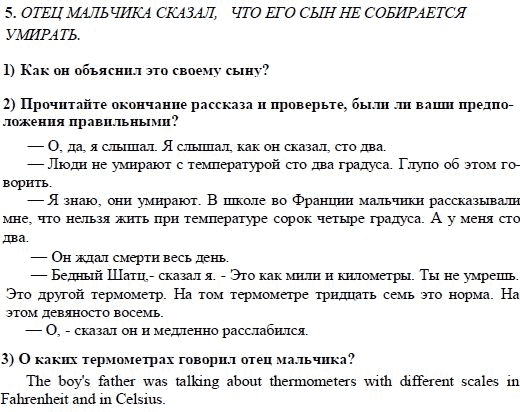 5. ОТЕЦ МАЛЬЧИКА СКАЗАЛ, ЧТО ЕГО СЫН НЕ СОБИРАЕТСЯ УМИРАТЬ.

1) Как он объяснил это своему сыну?

2) Прочитайте окончание рассказа и проверьте, были ли ваши предположения правильными?

— О, да, я слышал. Я слышал, как он сказал, сто два.

— Люди не умирают с температурой сто два градуса. Глупо об этом говорить.

— Я знаю, они умирают. В школе во Франции мальчики рассказывали мне, что нельзя жить при температуре сорок четыре градуса. А у меня сто два.

— Он ждал смерти весь день.

— Бедный Шатц,- сказал я. - Это как мили и километры. Ты не умрешь. Это другой термометр. На том термометре тридцать семь это норма. На этом девяносто восемь.

— О, - сказал он и медленно расслабился.

3) О каких термометрах говорил отец мальчика?

The boy's father was talking about thermometers with different scales in Fahrenheit and in Celsius.